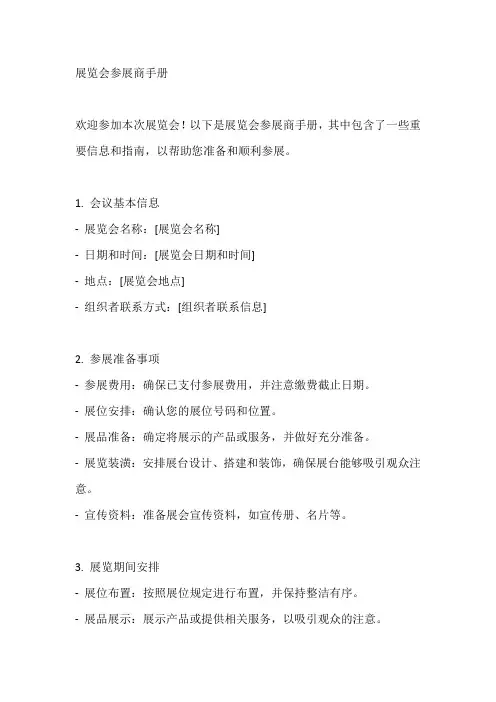 展览会参展商手册

欢迎参加本次展览会！以下是展览会参展商手册，其中包含了一些重要信息和指南，以帮助您准备和顺利参展。

1. 会议基本信息
- 展览会名称：[展览会名称]
- 日期和时间：[展览会日期和时间]
- 地点：[展览会地点]
- 组织者联系方式：[组织者联系信息]

2. 参展准备事项
- 参展费用：确保已支付参展费用，并注意缴费截止日期。
- 展位安排：确认您的展位号码和位置。
- 展品准备：确定将展示的产品或服务，并做好充分准备。
- 展览装潢：安排展台设计、搭建和装饰，确保展台能够吸引观众注意。
- 宣传资料：准备展会宣传资料，如宣传册、名片等。

3. 展览期间安排
- 展位布置：按照展位规定进行布置，并保持整洁有序。
- 展品展示：展示产品或提供相关服务，以吸引观众的注意。